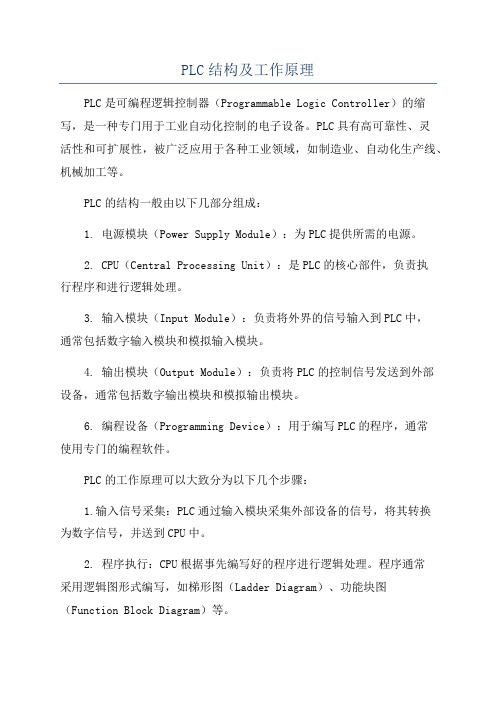 PLC结构及工作原理

PLC是可编程逻辑控制器（Programmable Logic Controller）的缩写，是一种专门用于工业自动化控制的电子设备。PLC具有高可靠性、灵活性和可扩展性，被广泛应用于各种工业领域，如制造业、自动化生产线、机械加工等。

PLC的结构一般由以下几部分组成：

1. 电源模块（Power Supply Module）：为PLC提供所需的电源。

2. CPU（Central Processing Unit）：是PLC的核心部件，负责执行程序和进行逻辑处理。

3. 输入模块（Input Module）：负责将外界的信号输入到PLC中，通常包括数字输入模块和模拟输入模块。

4. 输出模块（Output Module）：负责将PLC的控制信号发送到外部设备，通常包括数字输出模块和模拟输出模块。

6. 编程设备（Programming Device）：用于编写PLC的程序，通常使用专门的编程软件。

PLC的工作原理可以大致分为以下几个步骤：

1.输入信号采集：PLC通过输入模块采集外部设备的信号，将其转换为数字信号，并送到CPU中。

2. 程序执行：CPU根据事先编写好的程序进行逻辑处理。程序通常采用逻辑图形式编写，如梯形图（Ladder Diagram）、功能块图（Function Block Diagram）等。